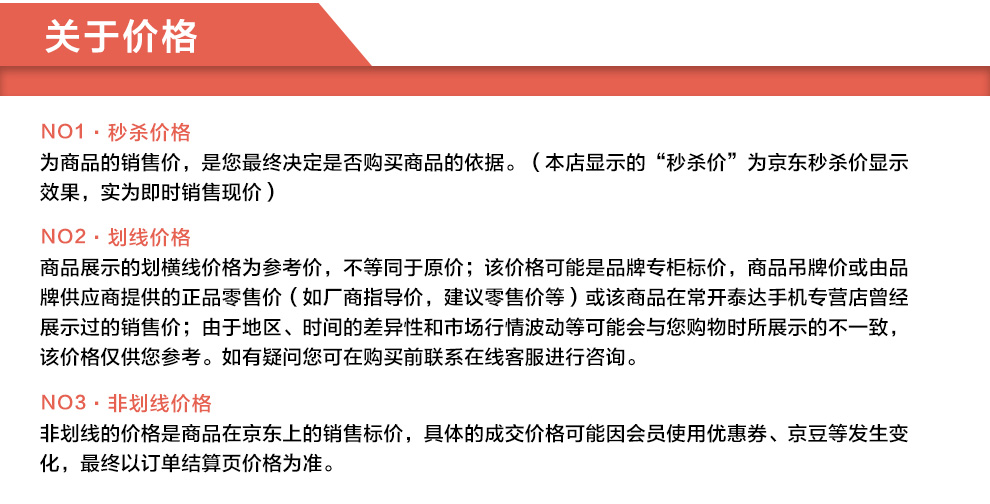 关于价格

NO1 · 秒杀价格
为商品的销售价，是您最终决定是否购买商品的依据。（本店显示的“秒杀价”为京东秒杀价显示效果，实为即时销售现价）

NO2 · 划线价格
商品展示的划横线价格为参考价，不等同于原价；该价格可能是品牌专柜标价，商品吊牌价或由品牌供应商提供的正品零售价（如厂商指导价，建议零售价等）或该商品在常开泰达手机专营店曾经展示过的销售价；由于地区、时间的差异性和市场行情波动等可能会与您购物时所展示的不一致，该价格仅供您参考。如有疑问您可在购买前联系在线客服进行咨询。

NO3 · 非划线价格
非划线的价格是商品在京东上的销售标价，具体的成交价格可能因会员使用优惠券、京豆等发生变化，最终以订单结算页价格为准。